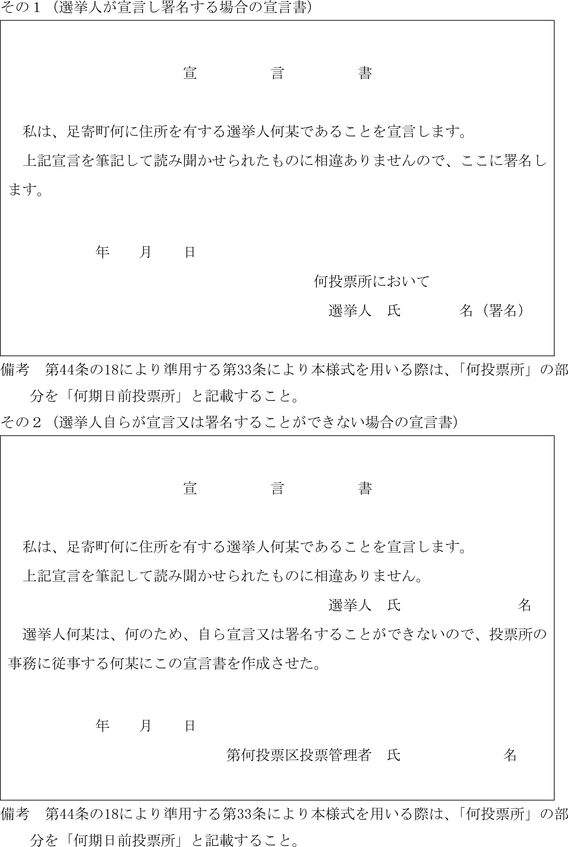 その１（選挙人が宣言し署名する場合の宣言書）

宣　　言　　書

私は、足寄町何に住所を有する選挙人何某であることを宣言します。

上記宣言を筆記して読み聞かせられたものに相違ありませんので、ここに署名します。

年　月　日

何投票所において

選挙人　氏　　名（署名）

備考　第44条の18により準用する第33条により本様式を用いる際は、「何投票所」の部分を「何期日前投票所」と記載すること。

その２（選挙人自らが宣言又は署名することができない場合の宣言書）

宣　　言　　書

私は、足寄町何に住所を有する選挙人何某であることを宣言します。

上記宣言を筆記して読み聞かせられたものに相違ありません。

選挙人　氏　　名

選挙人何某は、何のため、自ら宣言又は署名することができないので、投票所の事務に従事する何某にこの宣言書を作成させた。

年　月　日

第何投票区投票管理者　氏　　名

備考　第44条の18により準用する第33条により本様式を用いる際は、「何投票所」の部分を「何期日前投票所」と記載すること。